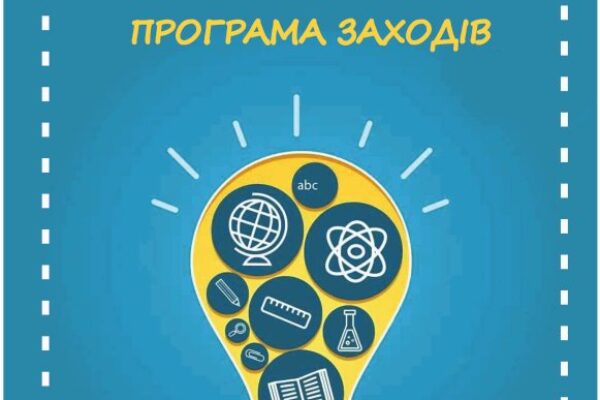 ПРОГРАМА ЗАХОДІВ

abc